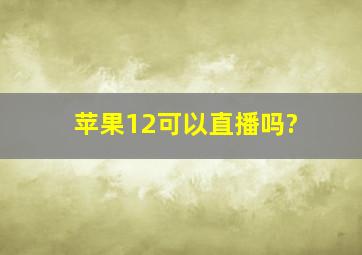 苹果12可以直播吗?